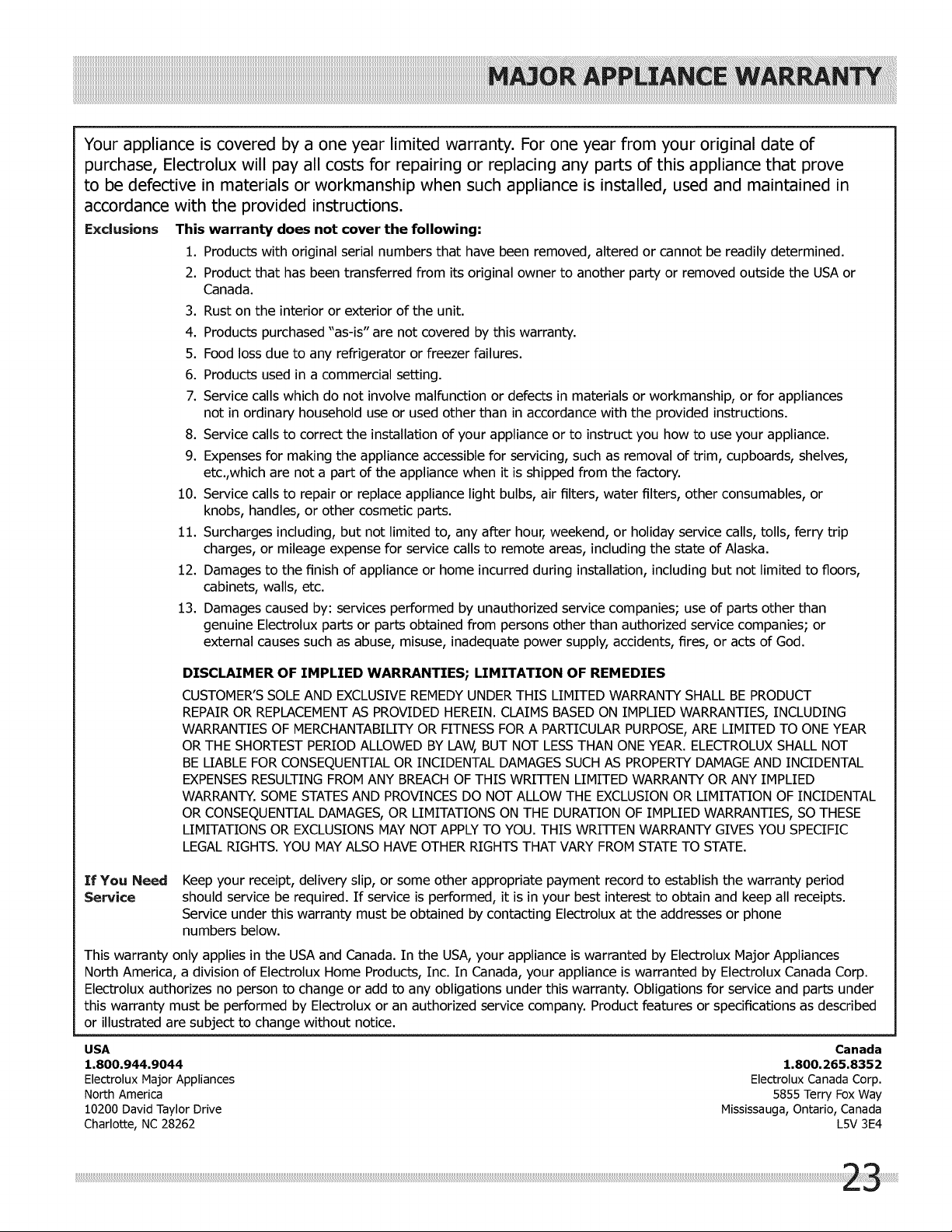 MAJOR APPLIANCE WARRANTY

Your appliance is covered by a one year limited warranty. For one year from your original date of purchase, Electrolux will pay all costs for repairing or replacing any parts of this appliance that prove to be defective in materials or workmanship when such appliance is installed, used and maintained in accordance with the provided instructions.

Exclusions This warranty does not cover the following:

1. Products with original serial numbers that have been removed, altered or cannot be readily determined.
2. Product that has been transferred from its original owner to another party or removed outside the USA or Canada.
3. Rust on the interior or exterior of the unit.
4. Products purchased "as-is" are not covered by this warranty.
5. Food loss due to any refrigerator or freezer failures.
6. Products used in a commercial setting.
7. Service calls which do not involve malfunction or defects in materials or workmanship, or for appliances not in ordinary household use or used other than in accordance with the provided instructions.
8. Service calls to correct the installation of your appliance or to instruct you how to use your appliance.
9. Expenses for making the appliance accessible for servicing, such as removal of trim, cupboards, shelves, etc.,which are not a part of the appliance when it is shipped from the factory.
10. Service calls to repair or replace appliance light bulbs, air filters, water filters, other consumables, or knobs, handles, or other cosmetic parts.
11. Surcharges including, but not limited to, any after hour, weekend, or holiday service calls, tolls, ferry trip charges, or mileage expense for service calls to remote areas, including the state of Alaska.
12. Damages to the finish of appliance or home incurred during installation, including but not limited to floors, cabinets, walls, etc.
13. Damages caused by: services performed by unauthorized service companies; use of parts other than genuine Electrolux parts or parts obtained from persons other than authorized service companies; or external causes such as abuse, misuse, inadequate power supply, accidents, fires, or acts of God.

DISCLAIMER OF IMPLIED WARRANTIES; LIMITATION OF REMEDIES

CUSTOMER'S SOLE AND EXCLUSIVE REMEDY UNDER THIS LIMITED WARRANTY SHALL BE PRODUCT REPAIR OR REPLACEMENT AS PROVIDED HEREIN. CLAIMS BASED ON IMPLIED WARRANTIES, INCLUDING WARRANTIES OF MERCHANTABILITY OR FITNESS FOR A PARTICULAR PURPOSE, ARE LIMITED TO ONE YEAR OR THE SHORTEST PERIOD ALLOWED BY LAW, BUT NOT LESS THAN ONE YEAR. ELECTROLUX SHALL NOT BE LIABLE FOR CONSEQUENTIAL OR INCIDENTAL DAMAGES SUCH AS PROPERTY DAMAGE AND INCIDENTAL EXPENSES RESULTING FROM ANY BREACH OF THIS WRITTEN LIMITED WARRANTY OR ANY IMPLIED WARRANTY. SOME STATES AND PROVINCES DO NOT ALLOW THE EXCLUSION OR LIMITATION OF INCIDENTAL OR CONSEQUENTIAL DAMAGES, OR LIMITATIONS ON THE DURATION OF IMPLIED WARRANTIES, SO THESE LIMITATIONS OR EXCLUSIONS MAY NOT APPLY TO YOU. THIS WRITTEN WARRANTY GIVES YOU SPECIFIC LEGAL RIGHTS. YOU MAY ALSO HAVE OTHER RIGHTS THAT VARY FROM STATE TO STATE.

If You Need Service Keep your receipt, delivery slip, or some other appropriate payment record to establish the warranty period should service be required. If service is performed, it is in your best interest to obtain and keep all receipts. Service under this warranty must be obtained by contacting Electrolux at the addresses or phone numbers below.

This warranty only applies in the USA and Canada. In the USA, your appliance is warranted by Electrolux Major Appliances North America, a division of Electrolux Home Products, Inc. In Canada, your appliance is warranted by Electrolux Canada Corp. Electrolux authorizes no person to change or add to any obligations under this warranty. Obligations for service and parts under this warranty must be performed by Electrolux or an authorized service company. Product features or specifications as described or illustrated are subject to change without notice.

USA
1.800.944.9044
Electrolux Major Appliances
North America
10200 David Taylor Drive
Charlotte, NC 28262

Canada
1.800.265.8352
Electrolux Canada Corp.
5855 Terry Fox Way
Mississauga, Ontario, Canada
L5V 3E4

23